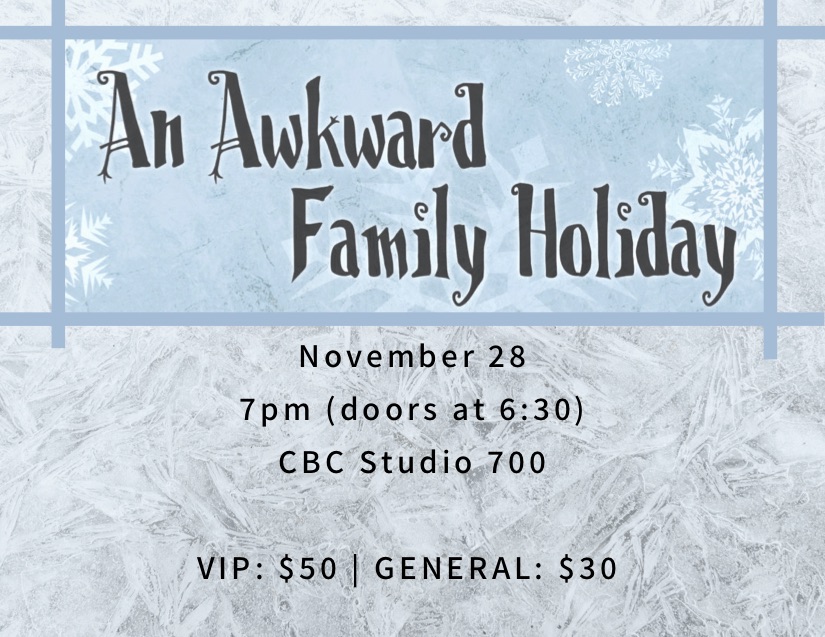 An Awkward Family Holiday

November 28
7pm (doors at 6:30)
CBC Studio 700

VIP: \$50 | GENERAL: \$30